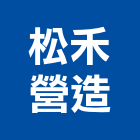 松禾
營造